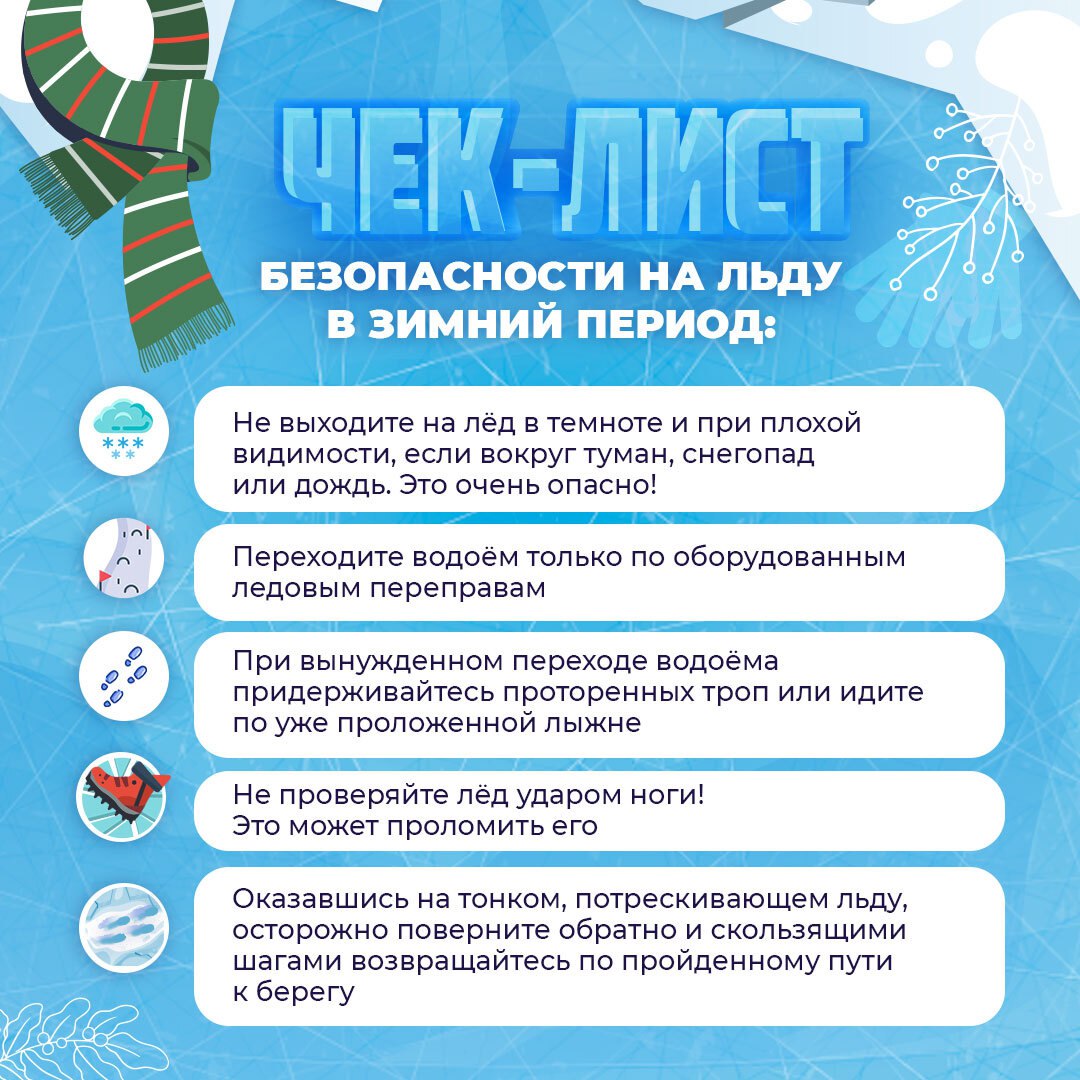 ЧЕК-ЛИСТ

БЕЗОПАСНОСТИ НА ЛЬДУ В ЗИМНИЙ ПЕРИОД:

Не выходите на лёд в темноте и при плохой видимости, если вокруг туман, снегопад или дождь. Это очень опасно!

Переходите водоём только по оборудованным ледовым переправам

При вынужденном переходе водоёма придерживайтесь проторенных троп или идите по уже проложенной лыжне

Не проверяйте лёд ударом ноги!
Это может проломить его

Оказавшись на тонком, потрескивающем льду, осторожно поверните обратно и скользящими шагами возвращайтесь по пройденному пути к берегу